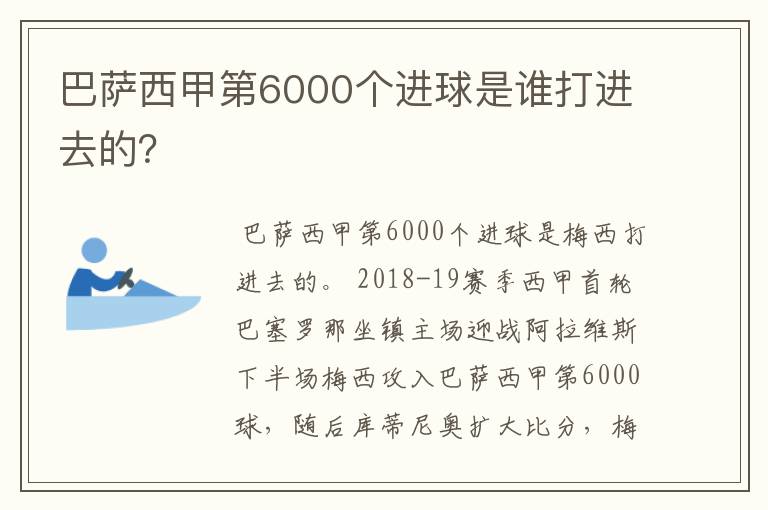 巴萨西甲第6000个进球是谁打进去的?

巴萨西甲第6000个进球是梅西打进去的。2018-19赛季西甲首轮巴塞罗那坐镇主场迎战阿拉维斯下半场梅西攻入巴萨西甲第6000球，随后库蒂尼奥扩大比分，梅